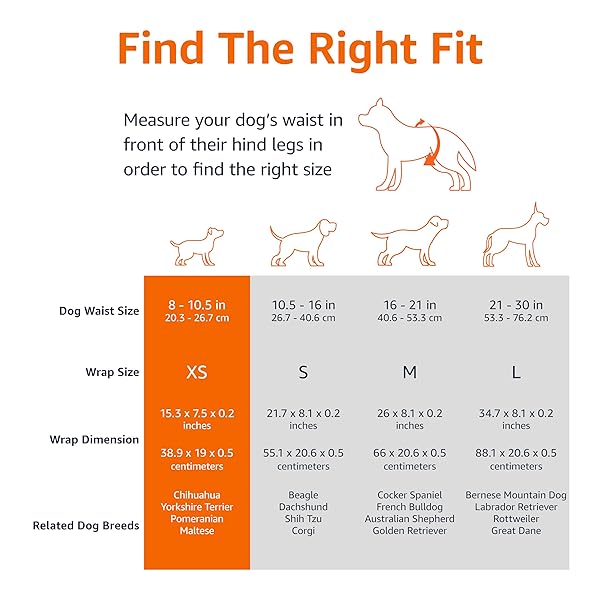 Find The Right Fit

Measure your dog's waist in front of their hind legs in order to find the right size

| | | | | |
|---|---|---|---|---|
| Dog Waist Size | 8 - 10.5 in 20.3 - 26.7 cm | 10.5 - 16 in 26.7 - 40.6 cm | 16 - 21 in 40.6 - 53.3 cm | 21 - 30 in 53.3 - 76.2 cm |
| Wrap Size | XS | S | M | L |
| Wrap Dimension | 15.3 x 7.5 x 0.2 inches 38.9 x 19 x 0.5 centimeters | 21.7 x 8.1 x 0.2 inches 55.1 x 20.6 x 0.5 centimeters | 26 x 8.1 x 0.2 inches 66 x 20.6 x 0.5 centimeters | 34.7 x 8.1 x 0.2 inches 88.1 x 20.6 x 0.5 centimeters |
| Related Dog Breeds | Chihuahua Yorkshire Terrier Pomeranian Maltese | Beagle Dachshund Shih Tzu Corgi | Cocker Spaniel French Bulldog Australian Shepherd Golden Retriever | Bernese Mountain Dog Labrador Retriever Rottweiler Great Dane |